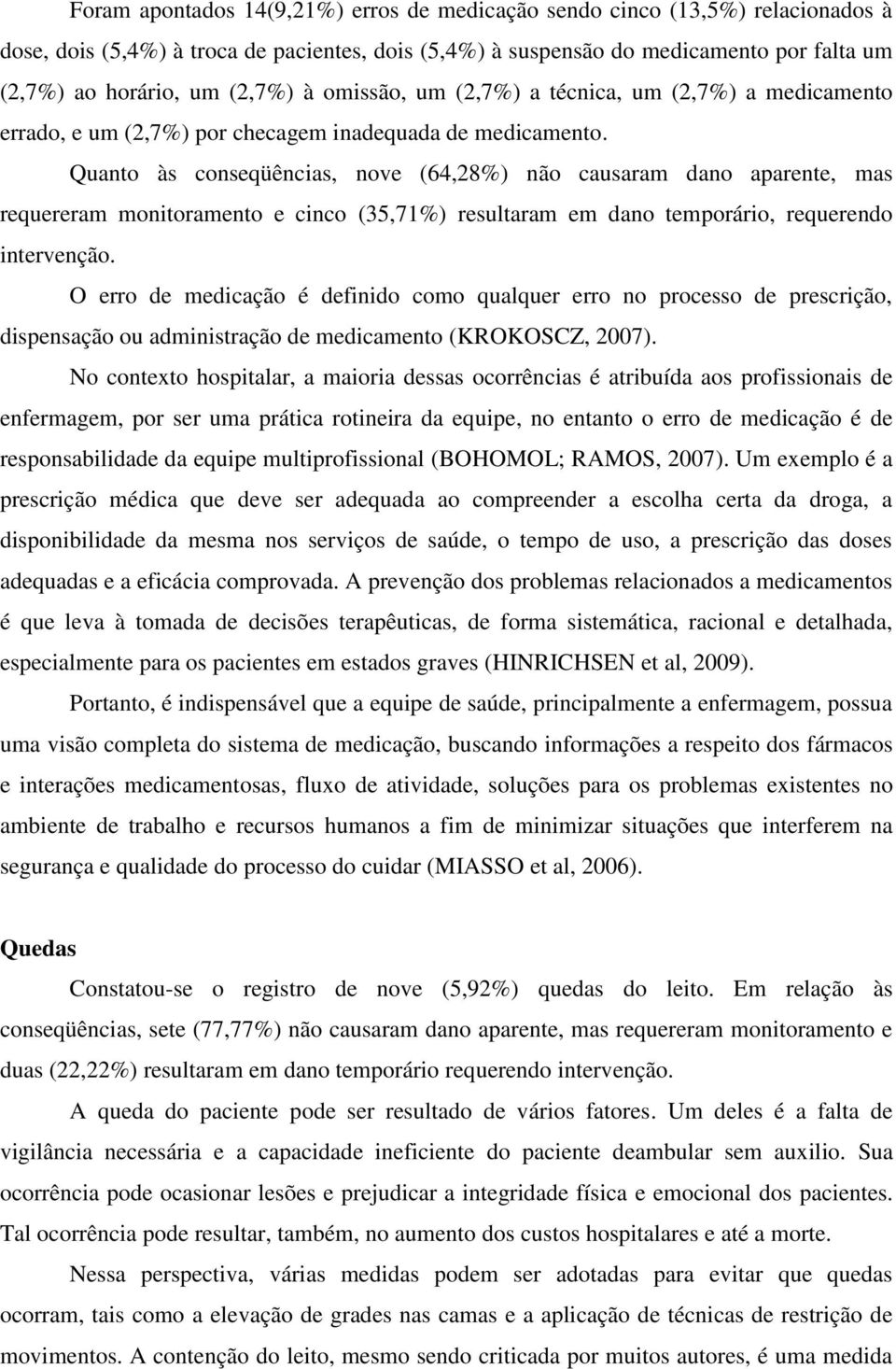 Foram apontados 14(9,21%) erros de medicação sendo cinco (13,5%) relacionados à dose, dois (5,4%) à troca de pacientes, dois (5,4%) à suspensão do medicamento por falta um (2,7%) ao horário, um (2,7%) à omissão, um (2,7%) a técnica, um (2,7%) a medicamento errado, e um (2,7%) por checagem inadequada de medicamento.

Quanto às conseqüências, nove (64,28%) não causaram dano aparente, mas requereram monitoramento e cinco (35,71%) resultaram em dano temporário, requerendo intervenção.

O erro de medicação é definido como qualquer erro no processo de prescrição, dispensação ou administração de medicamento (KROKOSCZ, 2007).

No contexto hospitalar, a maioria dessas ocorrências é atribuída aos profissionais de enfermagem, por ser uma prática rotineira da equipe, no entanto o erro de medicação é de responsabilidade da equipe multiprofissional (BOHOMOL; RAMOS, 2007). Um exemplo é a prescrição médica que deve ser adequada ao compreender a escolha certa da droga, a disponibilidade da mesma nos serviços de saúde, o tempo de uso, a prescrição das doses adequadas e a eficácia comprovada. A prevenção dos problemas relacionados a medicamentos é que leva à tomada de decisões terapêuticas, de forma sistemática, racional e detalhada, especialmente para os pacientes em estados graves (HINRICHSEN et al, 2009).

Portanto, é indispensável que a equipe de saúde, principalmente a enfermagem, possua uma visão completa do sistema de medicação, buscando informações a respeito dos fármacos e interações medicamentosas, fluxo de atividade, soluções para os problemas existentes no ambiente de trabalho e recursos humanos a fim de minimizar situações que interferem na segurança e qualidade do processo do cuidar (MIASSO et al, 2006).

Quedas

Constatou-se o registro de nove (5,92%) quedas do leito. Em relação às conseqüências, sete (77,77%) não causaram dano aparente, mas requereram monitoramento e duas (22,22%) resultaram em dano temporário requerendo intervenção.

A queda do paciente pode ser resultado de vários fatores. Um deles é a falta de vigilância necessária e a capacidade ineficiente do paciente deambular sem auxilio. Sua ocorrência pode ocasionar lesões e prejudicar a integridade física e emocional dos pacientes. Tal ocorrência pode resultar, também, no aumento dos custos hospitalares e até a morte.

Nessa perspectiva, várias medidas podem ser adotadas para evitar que quedas ocorram, tais como a elevação de grades nas camas e a aplicação de técnicas de restrição de movimentos. A contenção do leito, mesmo sendo criticada por muitos autores, é uma medida